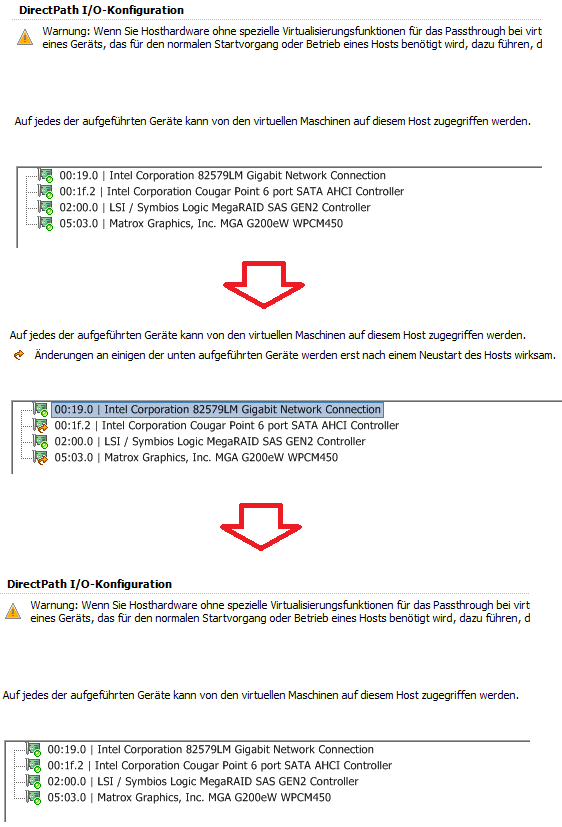 DirectPath I/O-Konfiguration

Warnung: Wenn Sie Hosthardware ohne spezielle Virtualisierungsfunktionen für das Passthrough bei virt eines Geräts, das für den normalen Startvorgang oder Betrieb eines Hosts benötigt wird, dazu führen, d

Auf jedes der aufgeführten Geräte kann von den virtuellen Maschinen auf diesem Host zugegriffen werden.

00:19.0 | Intel Corporation 82579LM Gigabit Network Connection
00:1f.2 | Intel Corporation Cougar Point 6 port SATA AHCI Controller
02:00.0 | LSI / Symbios Logic MegaRAID SAS GEN2 Controller
05:03.0 | Matrox Graphics, Inc. MGA G200eW WPCM450

Auf jedes der aufgeführten Geräte kann von den virtuellen Maschinen auf diesem Host zugegriffen werden.

Änderungen an einigen der unten aufgeführten Geräte werden erst nach einem Neustart des Hosts wirksam.

00:19.0 | Intel Corporation 82579LM Gigabit Network Connection
00:1f.2 | Intel Corporation Cougar Point 6 port SATA AHCI Controller
02:00.0 | LSI / Symbios Logic MegaRAID SAS GEN2 Controller
05:03.0 | Matrox Graphics, Inc. MGA G200eW WPCM450

DirectPath I/O-Konfiguration

Warnung: Wenn Sie Hosthardware ohne spezielle Virtualisierungsfunktionen für das Passthrough bei virt eines Geräts, das für den normalen Startvorgang oder Betrieb eines Hosts benötigt wird, dazu führen, d

Auf jedes der aufgeführten Geräte kann von den virtuellen Maschinen auf diesem Host zugegriffen werden.

00:19.0 | Intel Corporation 82579LM Gigabit Network Connection
00:1f.2 | Intel Corporation Cougar Point 6 port SATA AHCI Controller
02:00.0 | LSI / Symbios Logic MegaRAID SAS GEN2 Controller
05:03.0 | Matrox Graphics, Inc. MGA G200eW WPCM450